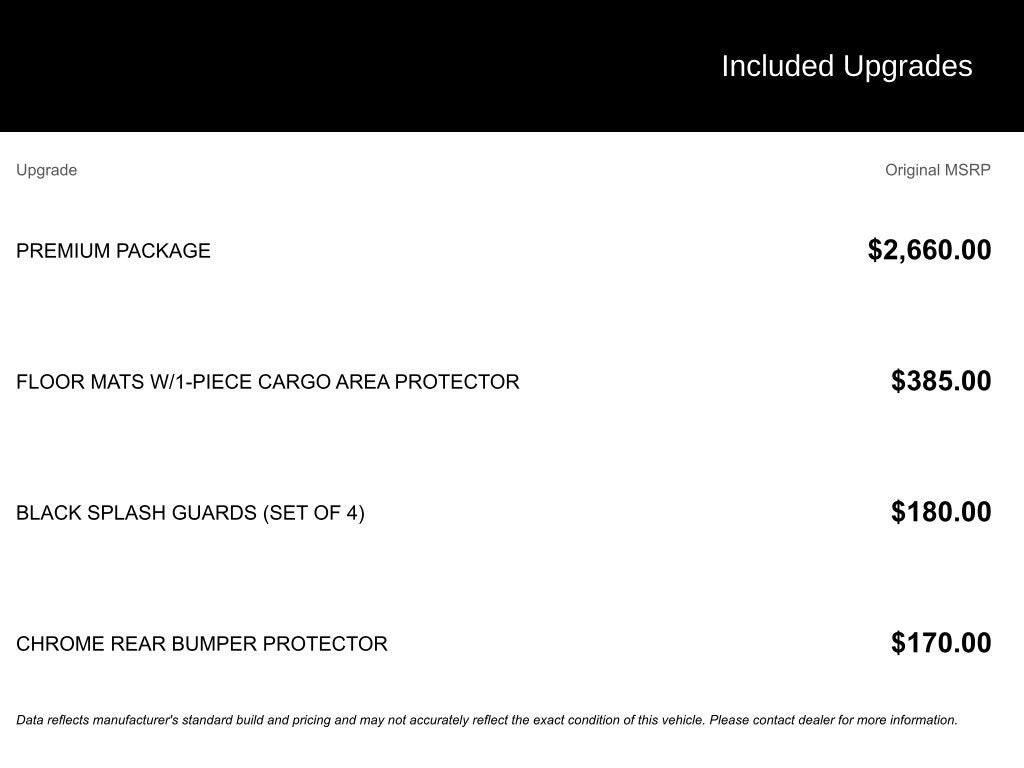 Included Upgrades

| Upgrade | Original MSRP |
|---|---|
| PREMIUM PACKAGE | $2,660.00 |
| FLOOR MATS W/1-PIECE CARGO AREA PROTECTOR | $385.00 |
| BLACK SPLASH GUARDS (SET OF 4) | $180.00 |
| CHROME REAR BUMPER PROTECTOR | $170.00 |

Data reflects manufacturer's standard build and pricing and may not accurately reflect the exact condition of this vehicle. Please contact dealer for more information.